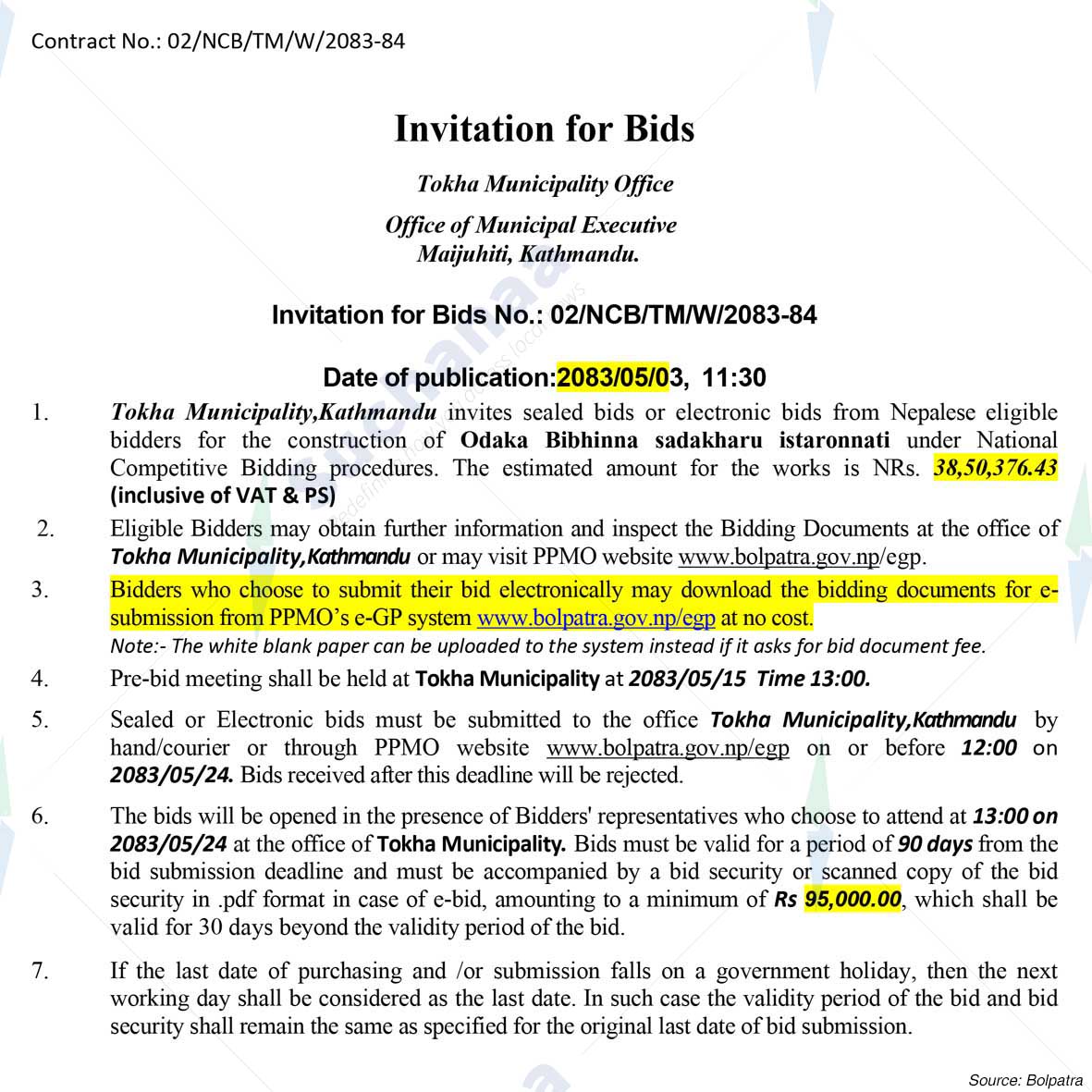 Contract No.: 02/NCB/TM/W/2083-84

Invitation for Bids

Tokha Municipality Office

Office of Municipal Executive
Maijuhiti, Kathmandu.

Invitation for Bids No.: 02/NCB/TM/W/2083-84

Date of publication:2083/05/03, 11:30

1. Tokha Municipality,Kathmandu invites sealed bids or electronic bids from Nepalese eligible bidders for the construction of Odaka Bibhinna sadakharu istaronnati under National Competitive Bidding procedures. The estimated amount for the works is NRs. 38,50,376.43 (inclusive of VAT & PS)

2. Eligible Bidders may obtain further information and inspect the Bidding Documents at the office of Tokha Municipality,Kathmandu or may visit PPMO website www.bolpatra.gov.np/egp.

3. Bidders who choose to submit their bid electronically may download the bidding documents for e-submission from PPMO's e-GP system www.bolpatra.gov.np/egp at no cost.
Note:- The white blank paper can be uploaded to the system instead if it asks for bid document fee.

4. Pre-bid meeting shall be held at Tokha Municipality at 2083/05/15 Time 13:00.

5. Sealed or Electronic bids must be submitted to the office Tokha Municipality,Kathmandu by hand/courier or through PPMO website www.bolpatra.gov.np/egp on or before 12:00 on 2083/05/24. Bids received after this deadline will be rejected.

6. The bids will be opened in the presence of Bidders' representatives who choose to attend at 13:00 on 2083/05/24 at the office of Tokha Municipality. Bids must be valid for a period of 90 days from the bid submission deadline and must be accompanied by a bid security or scanned copy of the bid security in .pdf format in case of e-bid, amounting to a minimum of Rs 95,000.00, which shall be valid for 30 days beyond the validity period of the bid.

7. If the last date of purchasing and /or submission falls on a government holiday, then the next working day shall be considered as the last date. In such case the validity period of the bid and bid security shall remain the same as specified for the original last date of bid submission.

Source: Bolpatra